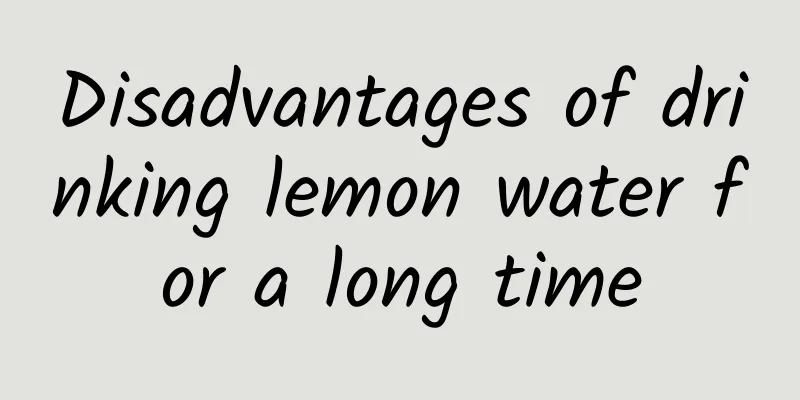 Disadvantages of drinking lemon water for a long time